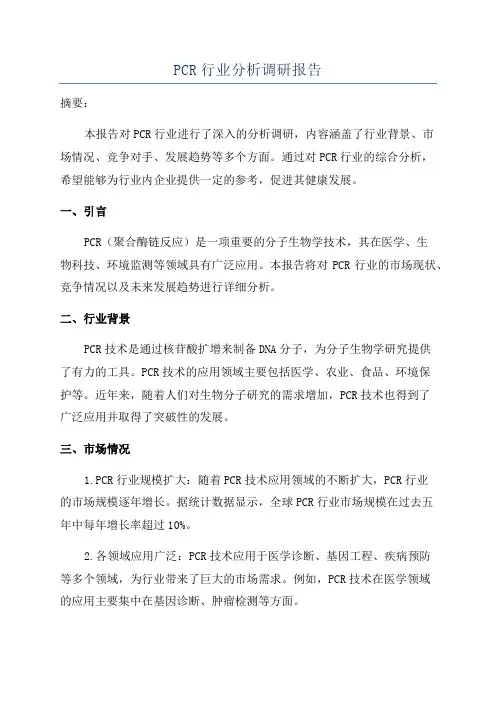 PCR 行业分析调研报告

摘要：

本报告对 PCR 行业进行了深入的分析调研，内容涵盖了行业背景、市场情况、竞争对手、发展趋势等多个方面。通过对 PCR 行业的综合分析，希望能够为行业内企业提供一定的参考，促进其健康发展。

一、引言

PCR（聚合酶链反应）是一项重要的分子生物学技术，其在医学、生物科技、环境监测等领域具有广泛应用。本报告将对 PCR 行业的市场现状、竞争情况以及未来发展趋势进行详细分析。

二、行业背景

PCR 技术是通过核苷酸扩增来制备 DNA 分子，为分子生物学研究提供了有力的工具。PCR 技术的应用领域主要包括医学、农业、食品、环境保护等。近年来，随着人们对生物分子研究的需求增加，PCR 技术也得到了广泛应用并取得了突破性的发展。

三、市场情况

1. PCR 行业规模扩大：随着 PCR 技术应用领域的不断扩大，PCR 行业的市场规模逐年增长。据统计数据显示，全球 PCR 行业市场规模在过去五年中每年增长率超过 10%。

2. 各领域应用广泛：PCR 技术应用于医学诊断、基因工程、疾病预防等多个领域，为行业带来了巨大的市场需求。例如，PCR 技术在医学领域的应用主要集中在基因诊断、肿瘤检测等方面。